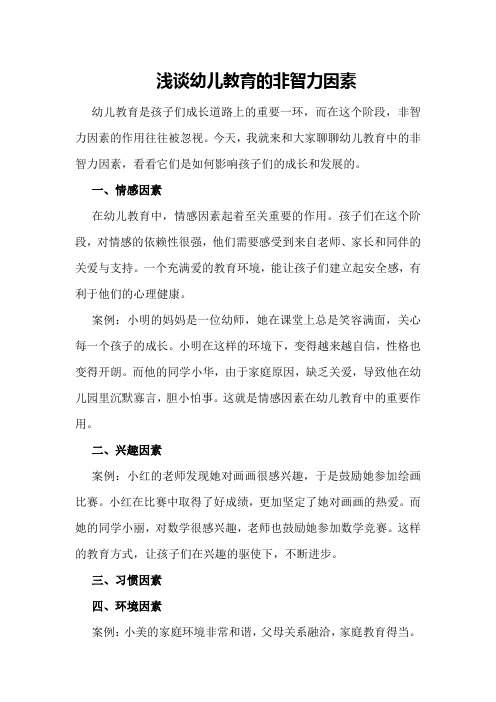 浅谈幼儿教育的非智力因素

幼儿教育是孩子们成长道路上的重要一环，而在这个阶段，非智力因素的作用往往被忽视。今天，我就来和大家聊聊幼儿教育中的非智力因素，看看它们是如何影响孩子们的成长和发展的。

一、情感因素

在幼儿教育中，情感因素起着至关重要的作用。孩子们在这个阶段，对情感的依赖性很强，他们需要感受到来自老师、家长和同伴的关爱与支持。一个充满爱的教育环境，能让孩子们建立起安全感，有利于他们的心理健康。

案例：小明的妈妈是一位幼师，她在课堂上总是笑容满面，关心每一个孩子的成长。小明在这样的环境下，变得越来越自信，性格也变得开朗。而他的同学小华，由于家庭原因，缺乏关爱，导致他在幼儿园里沉默寡言，胆小怕事。这就是情感因素在幼儿教育中的重要作用。

二、兴趣因素

案例：小红的老师发现她对画画很感兴趣，于是鼓励她参加绘画比赛。小红在比赛中取得了好成绩，更加坚定了她对画画的热爱。而她的同学小丽，对数学很感兴趣，老师也鼓励她参加数学竞赛。这样的教育方式，让孩子们在兴趣的驱使下，不断进步。

三、习惯因素

四、环境因素

案例：小美的家庭环境非常和谐，父母关系融洽，家庭教育得当。